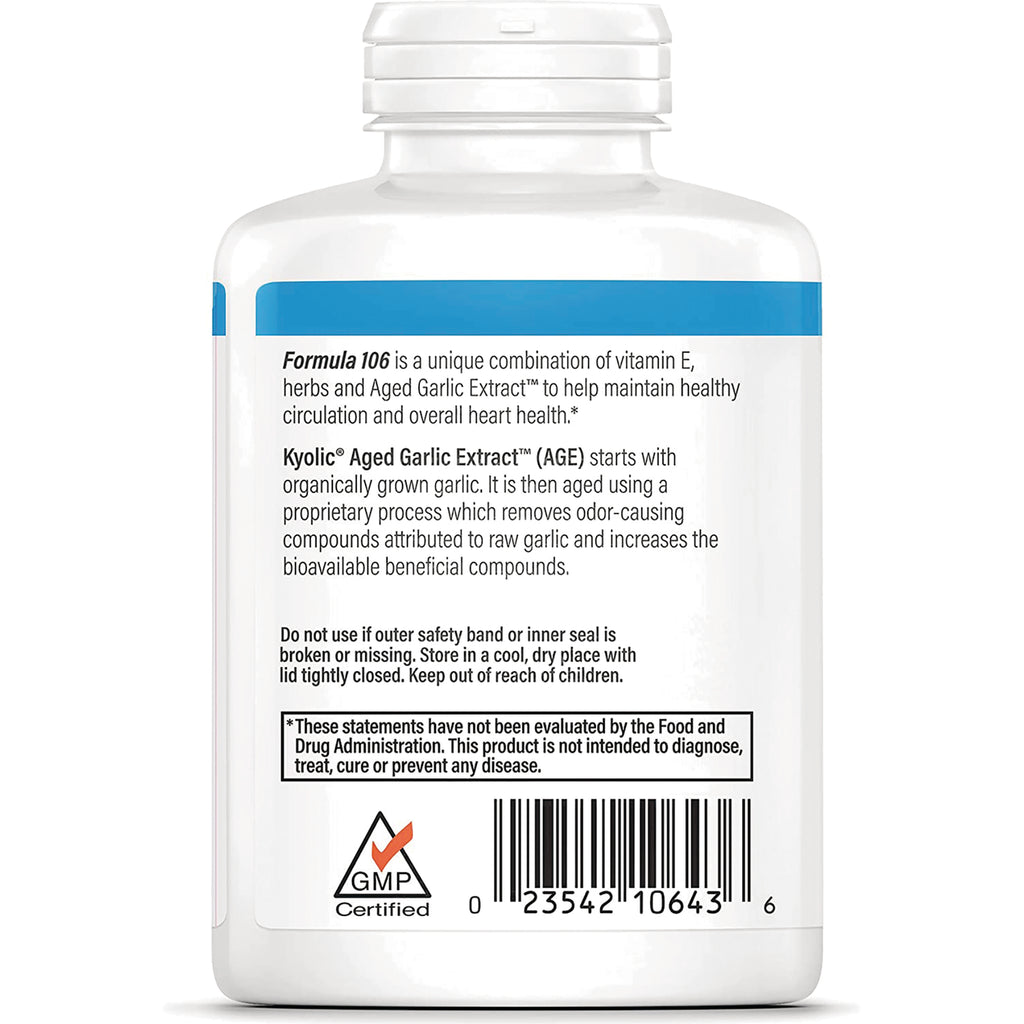 Formula 106 is a unique combination of vitamin E, herbs and Aged Garlic Extract™ to help maintain healthy circulation and overall heart health.*

Kyolic® Aged Garlic Extract™ (AGE) starts with organically grown garlic. It is then aged using a proprietary process which removes odor-causing compounds attributed to raw garlic and increases the bioavailable beneficial compounds.

Do not use if outer safety band or inner seal is broken or missing. Store in a cool, dry place with lid tightly closed. Keep out of reach of children.

*These statements have not been evaluated by the Food and Drug Administration. This product is not intended to diagnose, treat, cure or prevent any disease.

GMP Certified

0 23542 10643 6